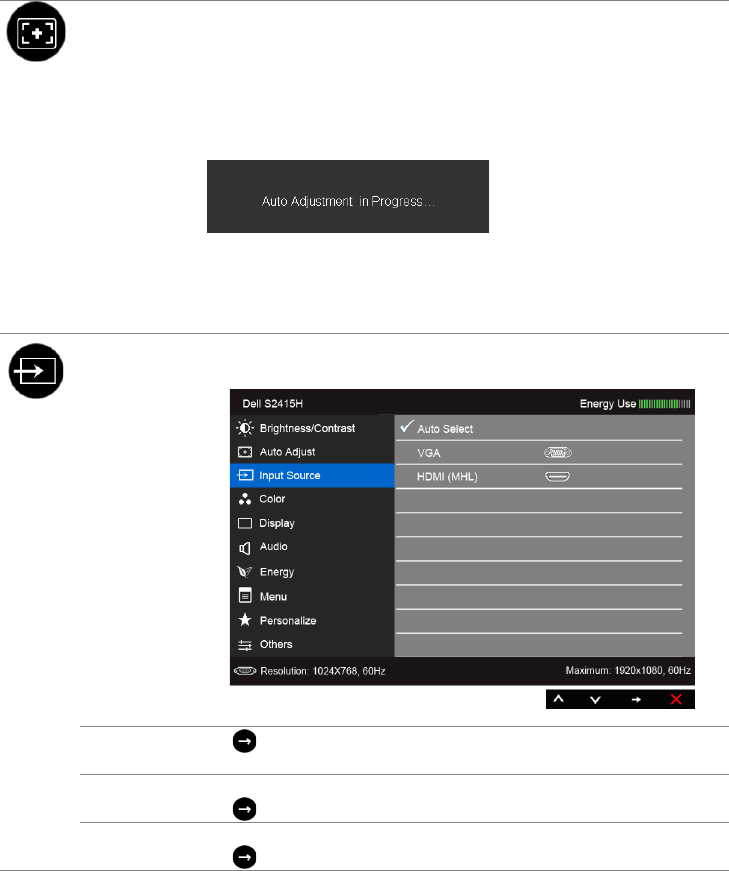 Auto Adjustment in Progress...

Dell S2415H
Energy Use

Brightness/Contrast
Auto Adjust
Input Source
Color
Display
Audio
Energy
Menu
Personalize
Others

✓ Auto Select
VGA
HDMI (MHL)

Resolution: 1024X768, 60Hz
Maximum: 1920x1080, 60Hz